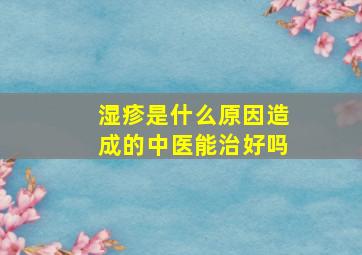 湿疹是什么原因造成的中医能治好吗